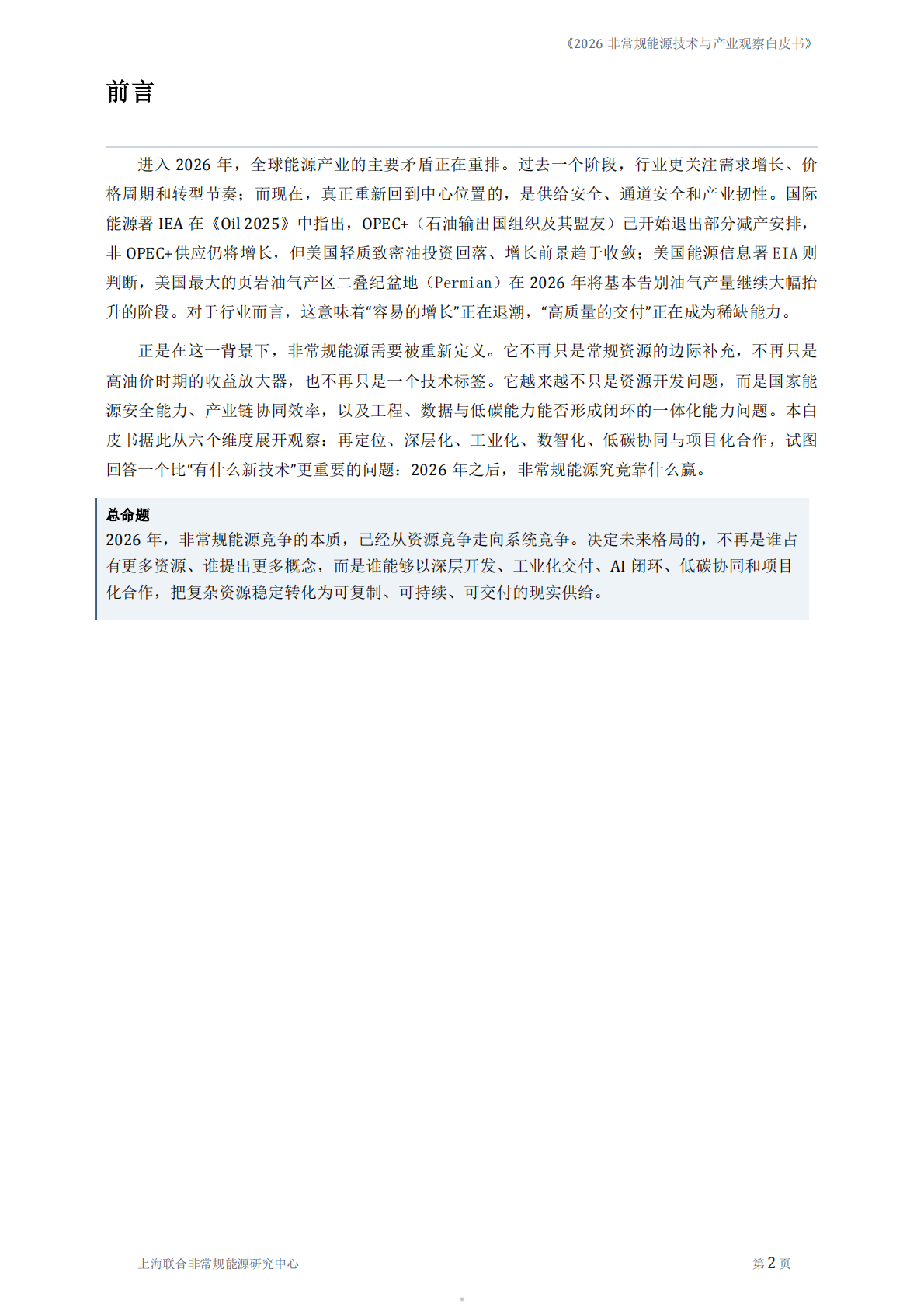 《2026 非常规能源技术与产业观察白皮书》

前言

进入 2026 年，全球能源产业的主要矛盾正在重排。过去一个阶段，行业更关注需求增长、价格周期和转型节奏；而现在，真正重新回到中心位置的，是供给安全、通道安全和产业韧性。国际能源署 IEA 在《Oil 2025》中指出，OPEC+（石油输出国组织及其盟友）已开始退出部分减产安排，非 OPEC+供应仍将增长，但美国轻质致密油投资回落、增长前景趋于收敛；美国能源信息署 EIA 则判断，美国最大的页岩油气产区二叠纪盆地（Permian）在 2026 年将基本告别油气产量继续大幅抬升的阶段。对于行业而言，这意味着“容易的增长”正在退潮，“高质量的交付”正在成为稀缺能力。

正是在这一背景下，非常规能源需要被重新定义。它不再只是常规资源的边际补充，不再只是高油价时期的收益放大器，也不再只是一个技术标签。它越来越不只是资源开发问题，而是国家能源安全能力、产业链协同效率，以及工程、数据与低碳能力能否形成闭环的一体化能力问题。本白皮书据此从六个维度展开观察：再定位、深层化、工业化、数智化、低碳协同与项目化合作，试图回答一个比“有什么新技术”更重要的问题：2026 年之后，非常规能源究竟靠什么赢。

总命题
2026 年，非常规能源竞争的本质，已经从资源竞争走向系统竞争。决定未来格局的，不再是谁占有更多资源、谁提出更多概念，而是谁能够以深层开发、工业化交付、AI 闭环、低碳协同和项目化合作，把复杂资源稳定转化为可复制、可持续、可交付的现实供给。

上海联合非常规能源研究中心

第 2 页